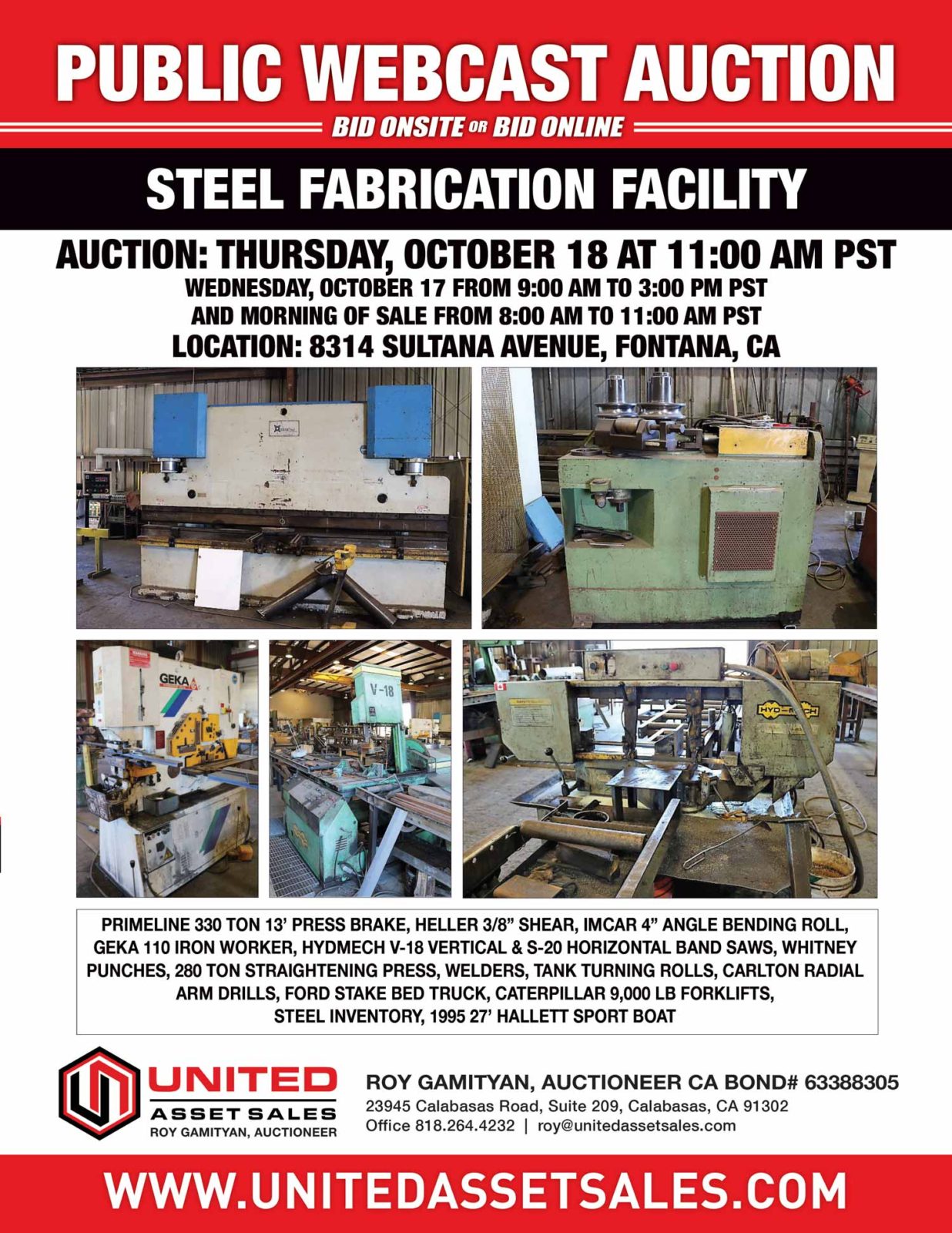 PUBLIC WEBCAST AUCTION

BID ONSITE OR BID ONLINE

STEEL FABRICATION FACILITY

AUCTION: THURSDAY, OCTOBER 18 AT 11:00 AM PST
WEDNESDAY, OCTOBER 17 FROM 9:00 AM TO 3:00 PM PST
AND MORNING OF SALE FROM 8:00 AM TO 11:00 AM PST
LOCATION: 8314 SULTANA AVENUE, FONTANA, CA

GEKA

V-18

HYD-MECH

PRIMELINE 330 TON 13' PRESS BRAKE, HELLER 3/8" SHEAR, IMCAR 4" ANGLE BENDING ROLL, GEKA 110 IRON WORKER, HYDMECH V-18 VERTICAL & S-20 HORIZONTAL BAND SAWS, WHITNEY PUNCHES, 280 TON STRAIGHTENING PRESS, WELDERS, TANK TURNING ROLLS, CARLTON RADIAL ARM DRILLS, FORD STAKE BED TRUCK, CATERPILLAR 9,000 LB FORKLIFTS, STEEL INVENTORY, 1995 27' HALLETT SPORT BOAT

UNITED
ASSET SALES
ROY GAMITYAN, AUCTIONEER

ROY GAMITYAN, AUCTIONEER CA BOND# 63388305
23945 Calabasas Road, Suite 209, Calabasas, CA 91302
Office 818.264.4232 | roy@unitedassetsales.com

WWW.UNITEDASSETSALES.COM